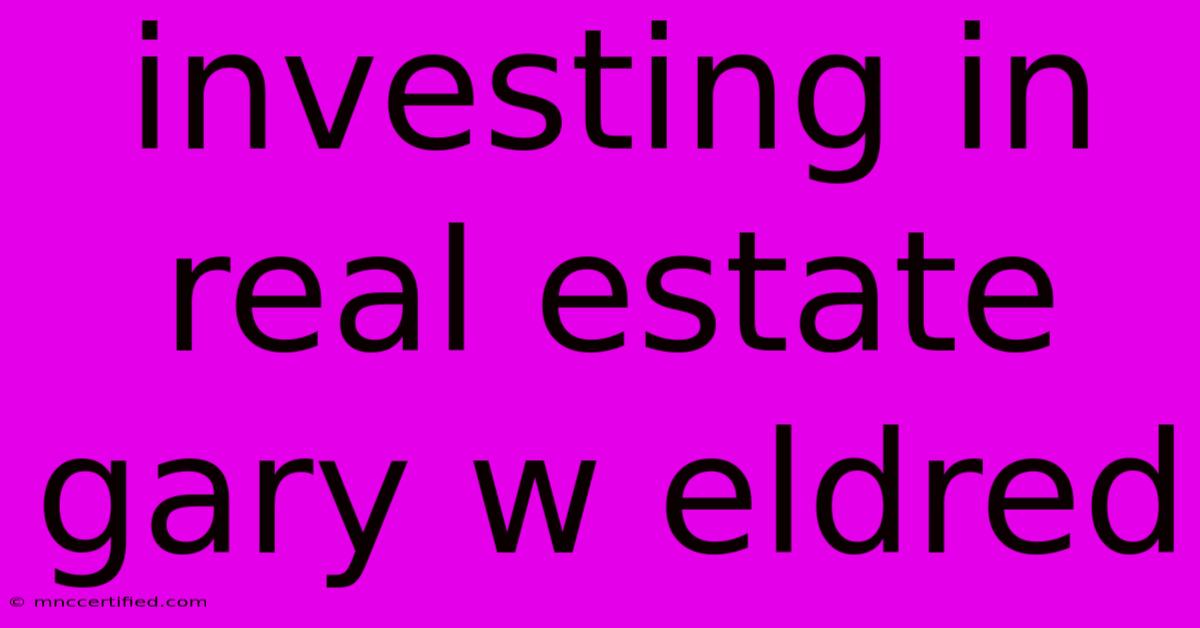 investing in real estate gary w eldred

© mnccertified.com